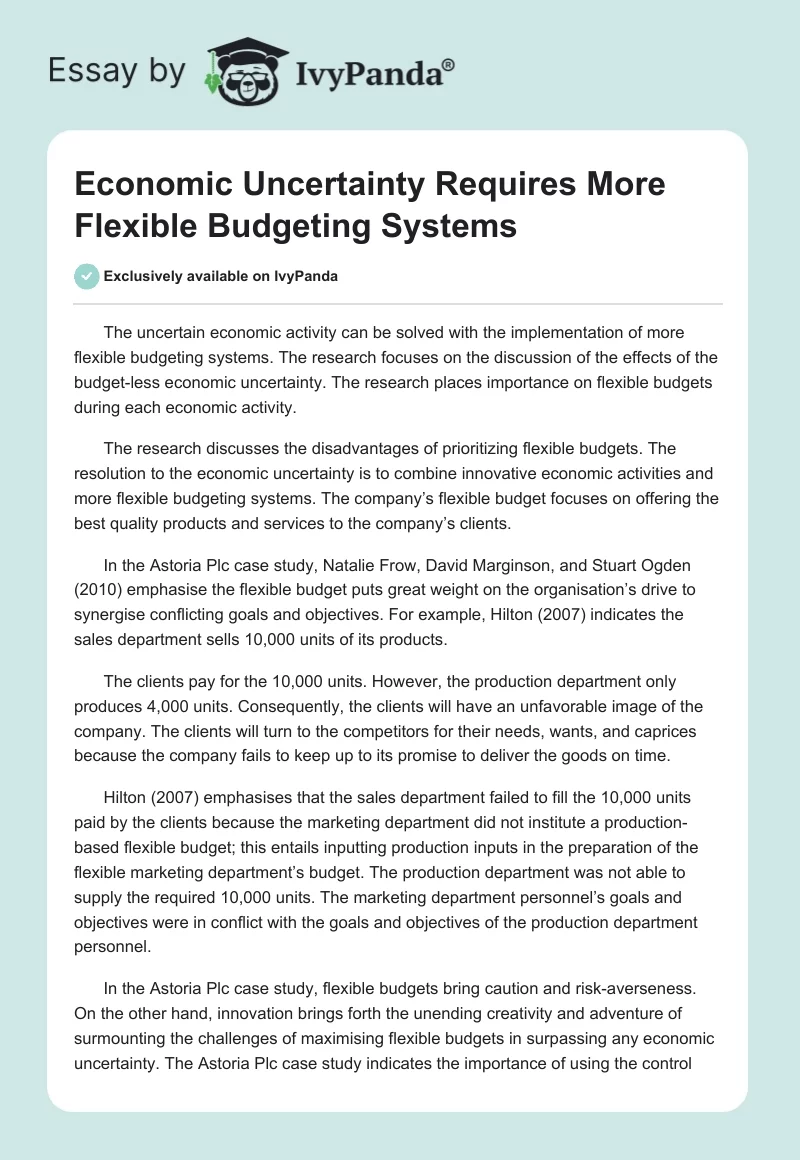 Essay by IvyPanda®

Economic Uncertainty Requires More Flexible Budgeting Systems

Exclusively available on IvyPanda

The uncertain economic activity can be solved with the implementation of more flexible budgeting systems. The research focuses on the discussion of the effects of the budget-less economic uncertainty. The research places importance on flexible budgets during each economic activity.

The research discusses the disadvantages of prioritizing flexible budgets. The resolution to the economic uncertainty is to combine innovative economic activities and more flexible budgeting systems. The company's flexible budget focuses on offering the best quality products and services to the company's clients.

In the Astoria Plc case study, Natalie Frow, David Marginson, and Stuart Ogden (2010) emphasise the flexible budget puts great weight on the organisation's drive to synergise conflicting goals and objectives. For example, Hilton (2007) indicates the sales department sells 10,000 units of its products.

The clients pay for the 10,000 units. However, the production department only produces 4,000 units. Consequently, the clients will have an unfavorable image of the company. The clients will turn to the competitors for their needs, wants, and caprices because the company fails to keep up to its promise to deliver the goods on time.

Hilton (2007) emphasises that the sales department failed to fill the 10,000 units paid by the clients because the marketing department did not institute a production-based flexible budget; this entails inputting production inputs in the preparation of the flexible marketing department's budget. The production department was not able to supply the required 10,000 units. The marketing department personnel's goals and objectives were in conflict with the goals and objectives of the production department personnel.

In the Astoria Plc case study, flexible budgets bring caution and risk-averseness. On the other hand, innovation brings forth the unending creativity and adventure of surmounting the challenges of maximising flexible budgets in surpassing any economic uncertainty. The Astoria Plc case study indicates the importance of using the control